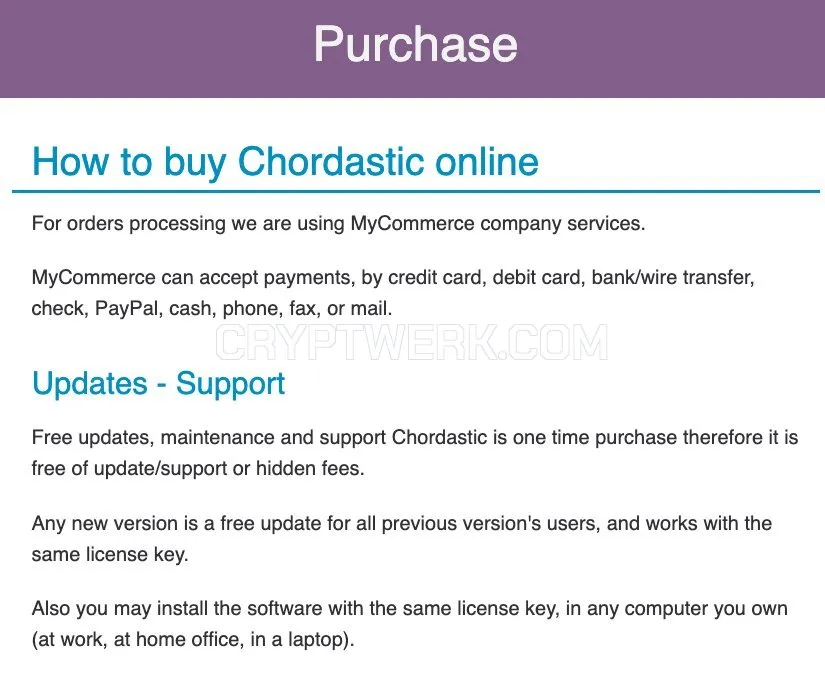 Purchase

How to buy Chordastic online

For orders processing we are using MyCommerce company services.

MyCommerce can accept payments, by credit card, debit card, bank/wire transfer, check, PayPal, cash, phone, fax, or mail.

CRYPTWERK.COM

Updates - Support

Free updates, maintenance and support Chordastic is one time purchase therefore it is free of update/support or hidden fees.

Any new version is a free update for all previous version's users, and works with the same license key.

Also you may install the software with the same license key, in any computer you own (at work, at home office, in a laptop).